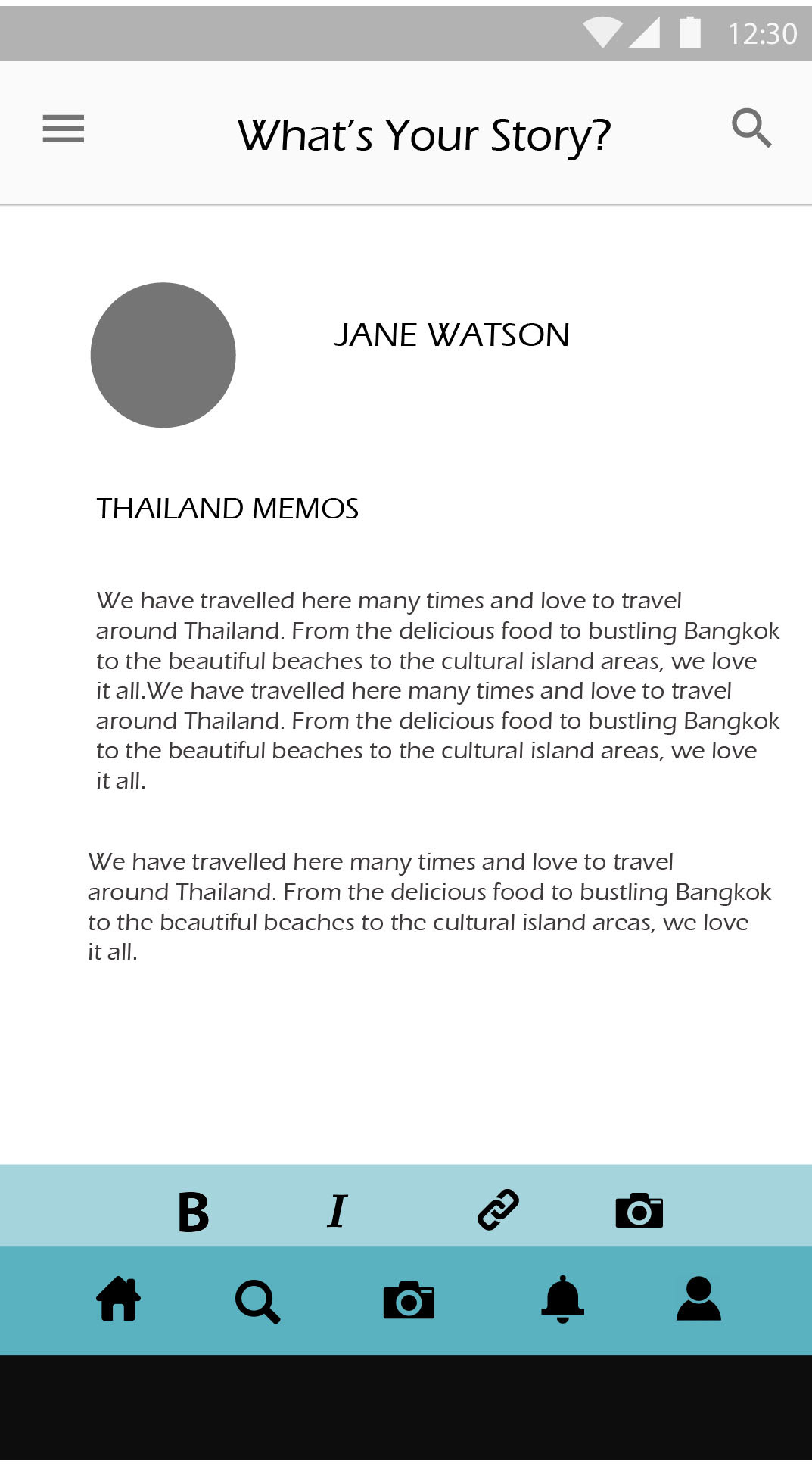 12:30

What's Your Story?

JANE WATSON

THAILAND MEMOS

We have travelled here many times and love to travel around Thailand. From the delicious food to bustling Bangkok to the beautiful beaches to the cultural island areas, we love it all.We have travelled here many times and love to travel around Thailand. From the delicious food to bustling Bangkok to the beautiful beaches to the cultural island areas, we love it all.

We have travelled here many times and love to travel around Thailand. From the delicious food to bustling Bangkok to the beautiful beaches to the cultural island areas, we love it all.

B I